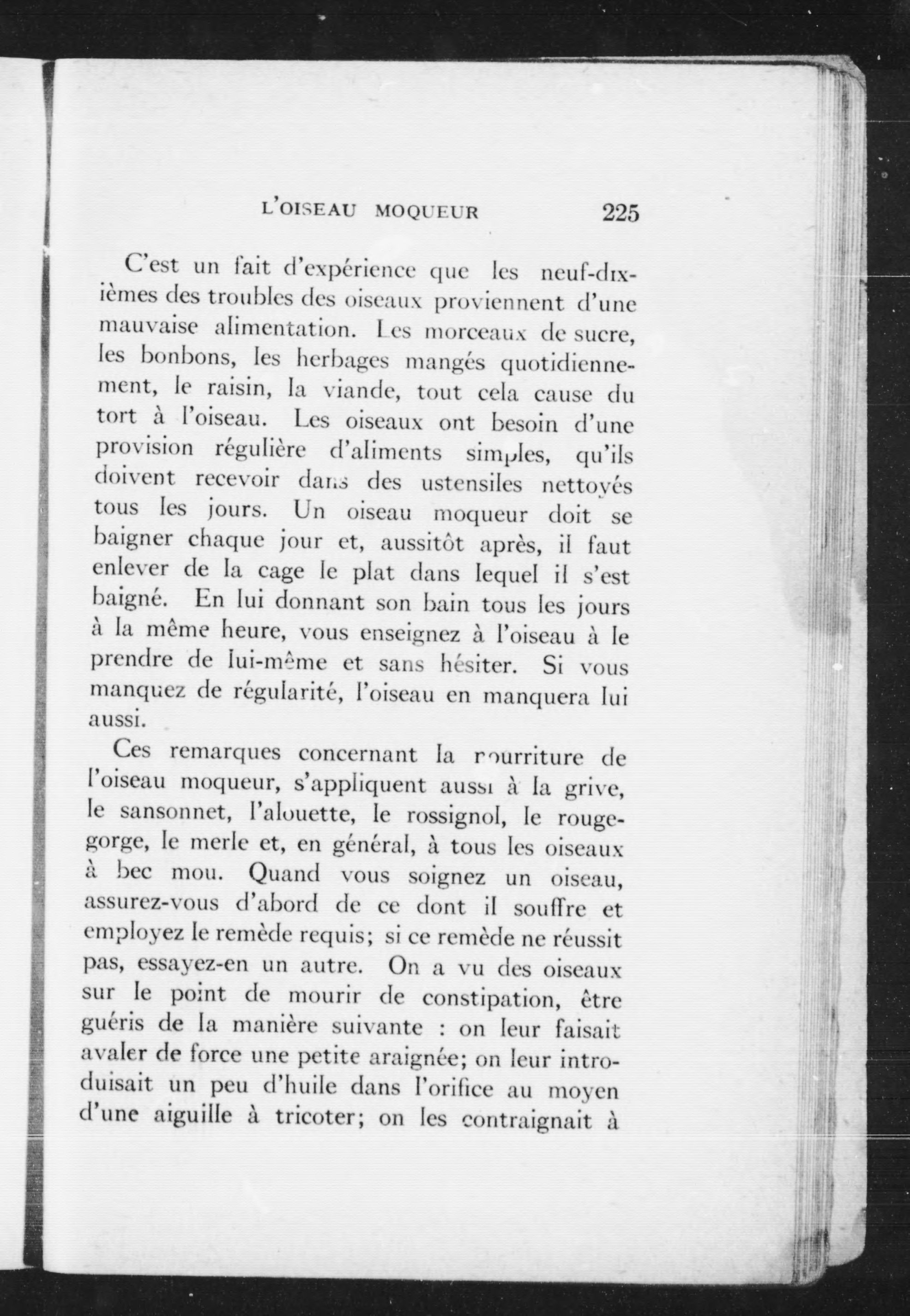 L'OISEAU MOQUEUR 225

C'est un fait d'expérience que les neuf-dixièmes des troubles des oiseaux proviennent d'une mauvaise alimentation. Les morceaux de sucre, les bonbons, les herbages mangés quotidiennement, le raisin, la viande, tout cela cause du tort à l'oiseau. Les oiseaux ont besoin d'une provision régulière d'aliments simples, qu'ils doivent recevoir dans des ustensiles nettoyés tous les jours. Un oiseau moqueur doit se baigner chaque jour et, aussitôt après, il faut enlever de la cage le plat dans lequel il s'est baigné. En lui donnant son bain tous les jours à la même heure, vous enseignez à l'oiseau à le prendre de lui-même et sans hésiter. Si vous manquez de régularité, l'oiseau en manquera lui aussi.

Ces remarques concernant la nourriture de l'oiseau moqueur, s'appliquent aussi à la grive, le sansonnet, l'alouette, le rossignol, le rouge-gorge, le merle et, en général, à tous les oiseaux à bec mou. Quand vous soignez un oiseau, assurez-vous d'abord de ce dont il souffre et employez le remède requis; si ce remède ne réussit pas, essayez-en un autre. On a vu des oiseaux sur le point de mourir de constipation, être guéris de la manière suivante : on leur faisait avaler de force une petite araignée; on leur introduisait un peu d'huile dans l'orifice au moyen d'une aiguille à tricoter; on les contraignait à